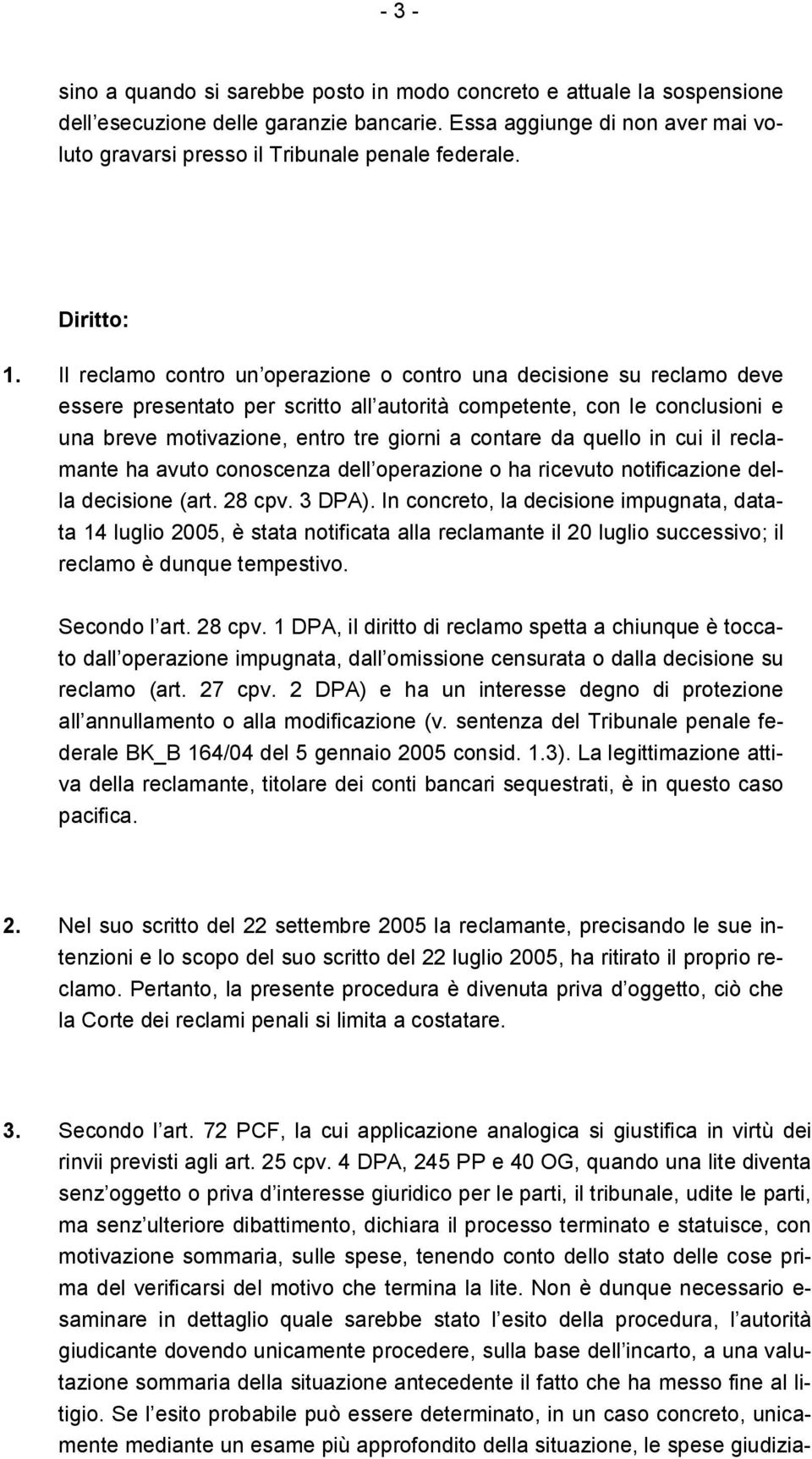 - 3 -

sino a quando si sarebbe posto in modo concreto e attuale la sospensione dell esecuzione delle garanzie bancarie. Essa aggiunge di non aver mai voluto gravarsi presso il Tribunale penale federale.

Diritto:

1. Il reclamo contro un operazione o contro una decisione su reclamo deve essere presentato per scritto all autorità competente, con le conclusioni e una breve motivazione, entro tre giorni a contare da quello in cui il reclamante ha avuto conoscenza dell operazione o ha ricevuto notificazione della decisione (art. 28 cpv. 3 DPA). In concreto, la decisione impugnata, datata 14 luglio 2005, è stata notificata alla reclamante il 20 luglio successivo; il reclamo è dunque tempestivo.

Secondo l art. 28 cpv. 1 DPA, il diritto di reclamo spetta a chiunque è toccato dall operazione impugnata, dall omissione censurata o dalla decisione su reclamo (art. 27 cpv. 2 DPA) e ha un interesse degno di protezione all annullamento o alla modificazione (v. sentenza del Tribunale penale federale BK_B 164/04 del 5 gennaio 2005 consid. 1.3). La legittimazione attiva della reclamante, titolare dei conti bancari sequestrati, è in questo caso pacifica.

2. Nel suo scritto del 22 settembre 2005 la reclamante, precisando le sue intenzioni e lo scopo del suo scritto del 22 luglio 2005, ha ritirato il proprio reclamo. Pertanto, la presente procedura è divenuta priva d oggetto, ciò che la Corte dei reclami penali si limita a costatare.

3. Secondo l art. 72 PCF, la cui applicazione analogica si giustifica in virtù dei rinvii previsti agli art. 25 cpv. 4 DPA, 245 PP e 40 OG, quando una lite diventa senz oggetto o priva d interesse giuridico per le parti, il tribunale, udite le parti, ma senz ulteriore dibattimento, dichiara il processo terminato e statuisce, con motivazione sommaria, sulle spese, tenendo conto dello stato delle cose prima del verificarsi del motivo che termina la lite. Non è dunque necessario esaminare in dettaglio quale sarebbe stato l esito della procedura, l autorità giudicante dovendo unicamente procedere, sulla base dell incarto, a una valutazione sommaria della situazione antecedente il fatto che ha messo fine al litigio. Se l esito probabile può essere determinato, in un caso concreto, unicamente mediante un esame più approfondito della situazione, le spese giudizia-